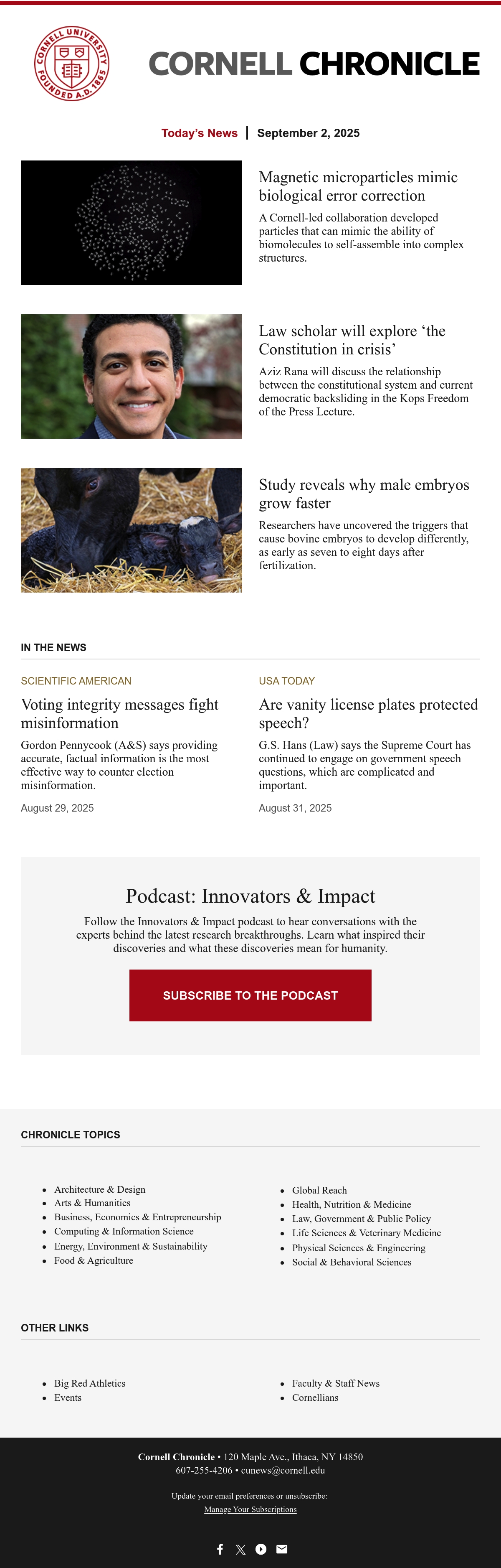 CORNELL UNIVERSITY FOUNDED A.D. 1865

CORNELL CHRONICLE

Today's News | September 2, 2025

Magnetic microparticles mimic biological error correction

A Cornell-led collaboration developed particles that can mimic the ability of biomolecules to self-assemble into complex structures.

Law scholar will explore 'the Constitution in crisis'

Aziz Rana will discuss the relationship between the constitutional system and current democratic backsliding in the Kops Freedom of the Press Lecture.

Study reveals why male embryos grow faster

Researchers have uncovered the triggers that cause bovine embryos to develop differently, as early as seven to eight days after fertilization.

IN THE NEWS

SCIENTIFIC AMERICAN

Voting integrity messages fight misinformation

Gordon Pennycook (A&S) says providing accurate, factual information is the most effective way to counter election misinformation.

August 29, 2025

USA TODAY

Are vanity license plates protected speech?

G.S. Hans (Law) says the Supreme Court has continued to engage on government speech questions, which are complicated and important.

August 31, 2025

Podcast: Innovators & Impact

Follow the Innovators & Impact podcast to hear conversations with the experts behind the latest research breakthroughs. Learn what inspired their discoveries and what these discoveries mean for humanity.

SUBSCRIBE TO THE PODCAST

CHRONICLE TOPICS

- Architecture & Design
- Arts & Humanities
- Business, Economics & Entrepreneurship
- Computing & Information Science
- Energy, Environment & Sustainability
- Food & Agriculture

- Global Reach
- Health, Nutrition & Medicine
- Law, Government & Public Policy
- Life Sciences & Veterinary Medicine
- Physical Sciences & Engineering
- Social & Behavioral Sciences

OTHER LINKS

- Big Red Athletics
- Events

- Faculty & Staff News
- Cornellians

Cornell Chronicle • 120 Maple Ave., Ithaca, NY 14850
607-255-4206 • cunews@cornell.edu

Update your email preferences or unsubscribe:
Manage Your Subscriptions